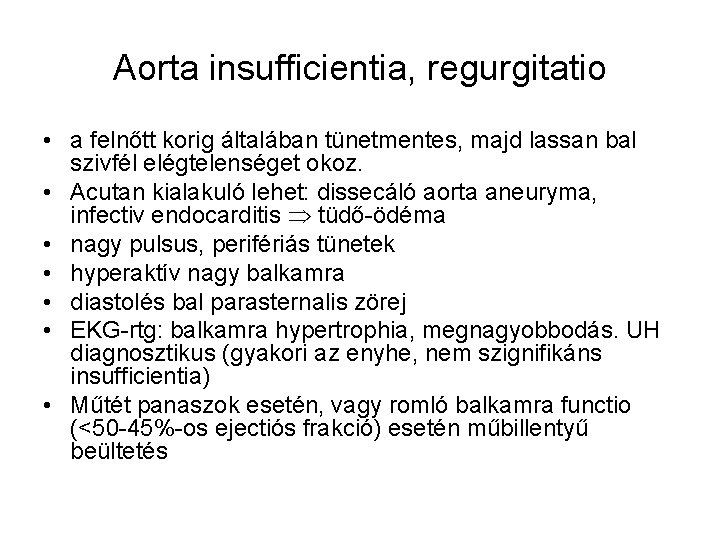 Aorta insufficientia, regurgitatio

• a felnőtt korig általában tünetmentes, majd lassan bal szivfél elégtelenséget okoz.
• Acutan kialakuló lehet: dissecáló aorta aneuryma, infectiv endocarditis $\Rightarrow$ tüdő-ödéma
• nagy pulsus, perifériás tünetek
• hyperaktív nagy balkamra
• diastolés bal parasternalis zörej
• EKG-rtg: balkamra hypertrophia, megnagyobbodás. UH diagnosztikus (gyakori az enyhe, nem szignifikáns insufficientia)
• Műtét panaszok esetén, vagy romló balkamra functio (<50-45%-os ejectiós frakció) esetén műbillentyű beültetés